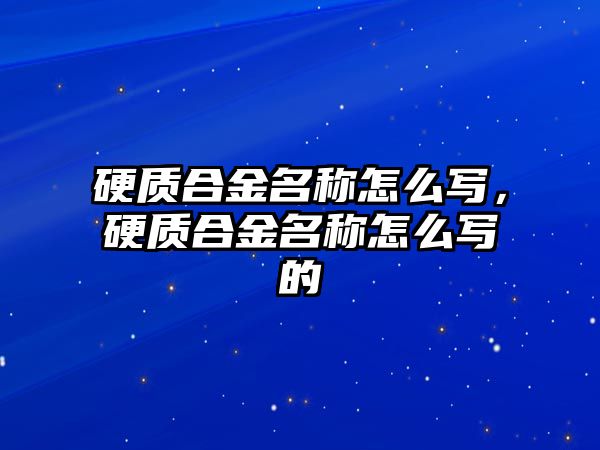 硬质合金名称怎么写，硬质合金名称怎么写的